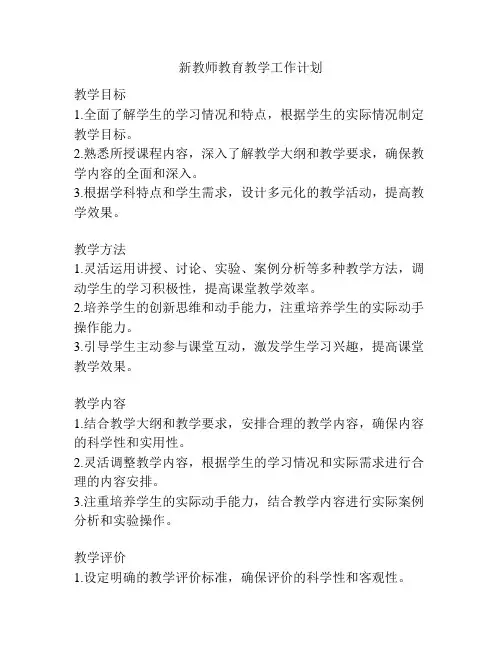 新教师教育教学工作计划

教学目标
1.全面了解学生的学习情况和特点，根据学生的实际情况制定教学目标。
2.熟悉所授课程内容，深入了解教学大纲和教学要求，确保教学内容的全面和深入。
3.根据学科特点和学生需求，设计多元化的教学活动，提高教学效果。

教学方法
1.灵活运用讲授、讨论、实验、案例分析等多种教学方法，调动学生的学习积极性，提高课堂教学效率。
2.培养学生的创新思维和动手能力，注重培养学生的实际动手操作能力。
3.引导学生主动参与课堂互动，激发学生学习兴趣，提高课堂教学效果。

教学内容
1.结合教学大纲和教学要求，安排合理的教学内容，确保内容的科学性和实用性。
2.灵活调整教学内容，根据学生的学习情况和实际需求进行合理的内容安排。
3.注重培养学生的实际动手能力，结合教学内容进行实际案例分析和实验操作。

教学评价
1.设定明确的教学评价标准，确保评价的科学性和客观性。